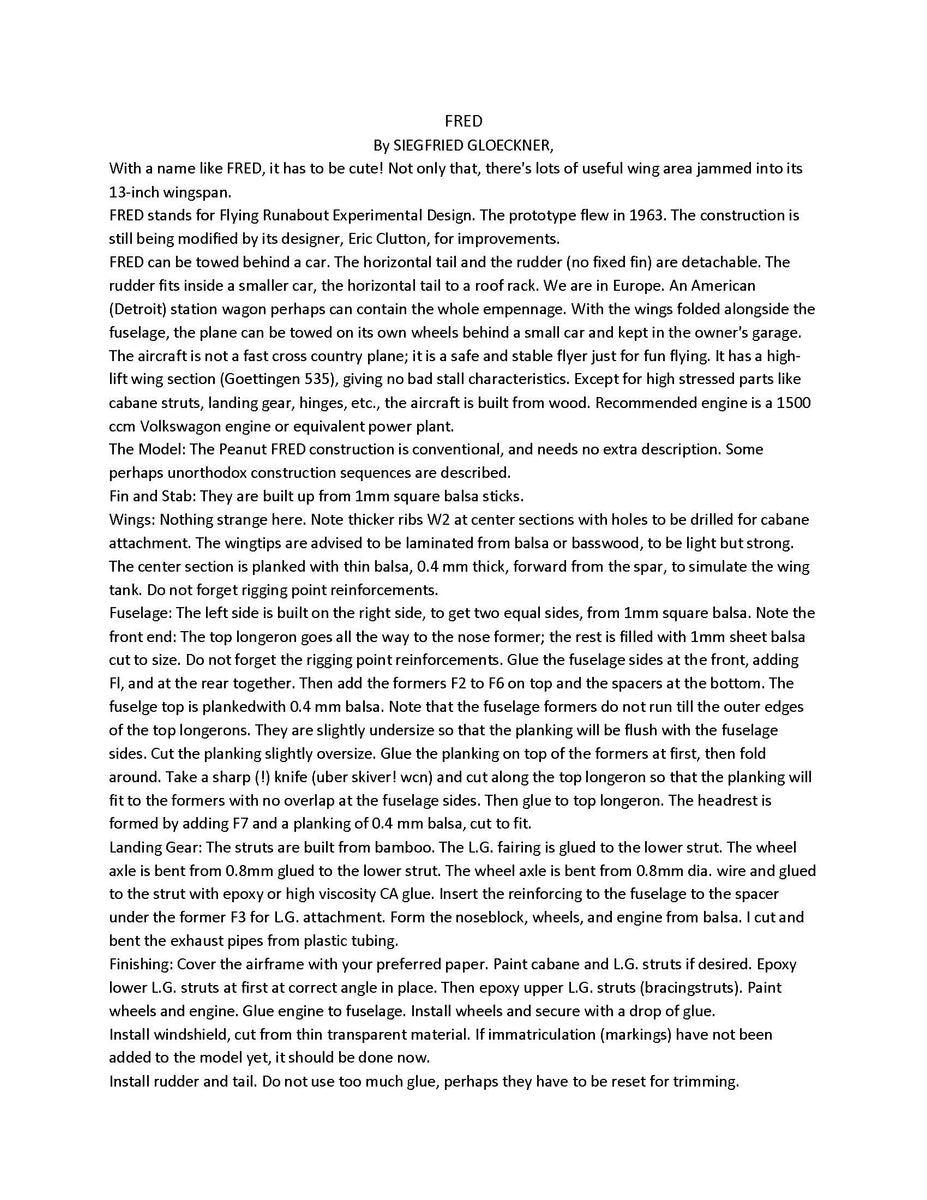 FRED
By SIEGFRIED GLOECKNER,

With a name like FRED, it has to be cute! Not only that, there's lots of useful wing area jammed into its 13-inch wingspan.

FRED stands for Flying Runabout Experimental Design. The prototype flew in 1963. The construction is still being modified by its designer, Eric Clutton, for improvements.

FRED can be towed behind a car. The horizontal tail and the rudder (no fixed fin) are detachable. The rudder fits inside a smaller car, the horizontal tail to a roof rack. We are in Europe. An American (Detroit) station wagon perhaps can contain the whole empennage. With the wings folded alongside the fuselage, the plane can be towed on its own wheels behind a small car and kept in the owner's garage. The aircraft is not a fast cross country plane; it is a safe and stable flyer just for fun flying. It has a high-lift wing section (Goettingen 535), giving no bad stall characteristics. Except for high stressed parts like cabane struts, landing gear, hinges, etc., the aircraft is built from wood. Recommended engine is a 1500 ccm Volkswagon engine or equivalent power plant.

The Model: The Peanut FRED construction is conventional, and needs no extra description. Some perhaps unorthodox construction sequences are described.

Fin and Stab: They are built up from 1mm square balsa sticks.

Wings: Nothing strange here. Note thicker ribs W2 at center sections with holes to be drilled for cabane attachment. The wingtips are advised to be laminated from balsa or basswood, to be light but strong. The center section is planked with thin balsa, 0.4 mm thick, forward from the spar, to simulate the wing tank. Do not forget rigging point reinforcements.

Fuselage: The left side is built on the right side, to get two equal sides, from 1mm square balsa. Note the front end: The top longeron goes all the way to the nose former; the rest is filled with 1mm sheet balsa cut to size. Do not forget the rigging point reinforcements. Glue the fuselage sides at the front, adding Fl, and at the rear together. Then add the formers F2 to F6 on top and the spacers at the bottom. The fuselge top is plankedwith 0.4 mm balsa. Note that the fuselage formers do not run till the outer edges of the top longerons. They are slightly undersize so that the planking will be flush with the fuselage sides. Cut the planking slightly oversize. Glue the planking on top of the formers at first, then fold around. Take a sharp (!) knife (uber skiver! wcn) and cut along the top longeron so that the planking will fit to the formers with no overlap at the fuselage sides. Then glue to top longeron. The headrest is formed by adding F7 and a planking of 0.4 mm balsa, cut to fit.

Landing Gear: The struts are built from bamboo. The L.G. fairing is glued to the lower strut. The wheel axle is bent from 0.8mm glued to the lower strut. The wheel axle is bent from 0.8mm dia. wire and glued to the strut with epoxy or high viscosity CA glue. Insert the reinforcing to the fuselage to the spacer under the former F3 for L.G. attachment. Form the noseblock, wheels, and engine from balsa. I cut and bent the exhaust pipes from plastic tubing.

Finishing: Cover the airframe with your preferred paper. Paint cabane and L.G. struts if desired. Epoxy lower L.G. struts at first at correct angle in place. Then epoxy upper L.G. struts (bracingstruts). Paint wheels and engine. Glue engine to fuselage. Install wheels and secure with a drop of glue.

Install windshield, cut from thin transparent material. If immatriculation (markings) have not been added to the model yet, it should be done now.

Install rudder and tail. Do not use too much glue, perhaps they have to be reset for trimming.